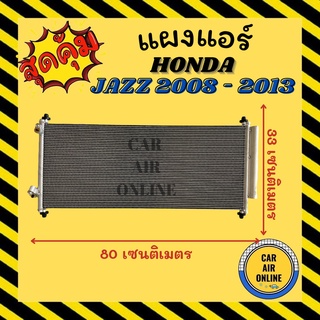 สุดคุ้ม

แผงแอร์
HONDA
JAZZ 2008 - 2013

CAR
AIR
ONLINE

33 เซนติเมตร

80 เซนติเมตร

CAR
AIR
ONLINE